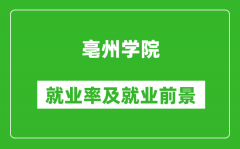 亳州学院

就业率及就业前景